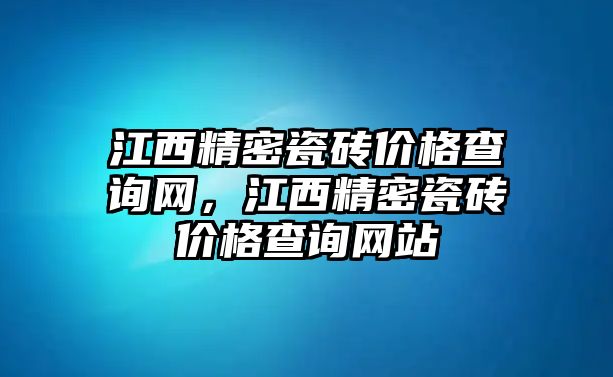 江西精密瓷砖价格查询网，江西精密瓷砖价格查询网站